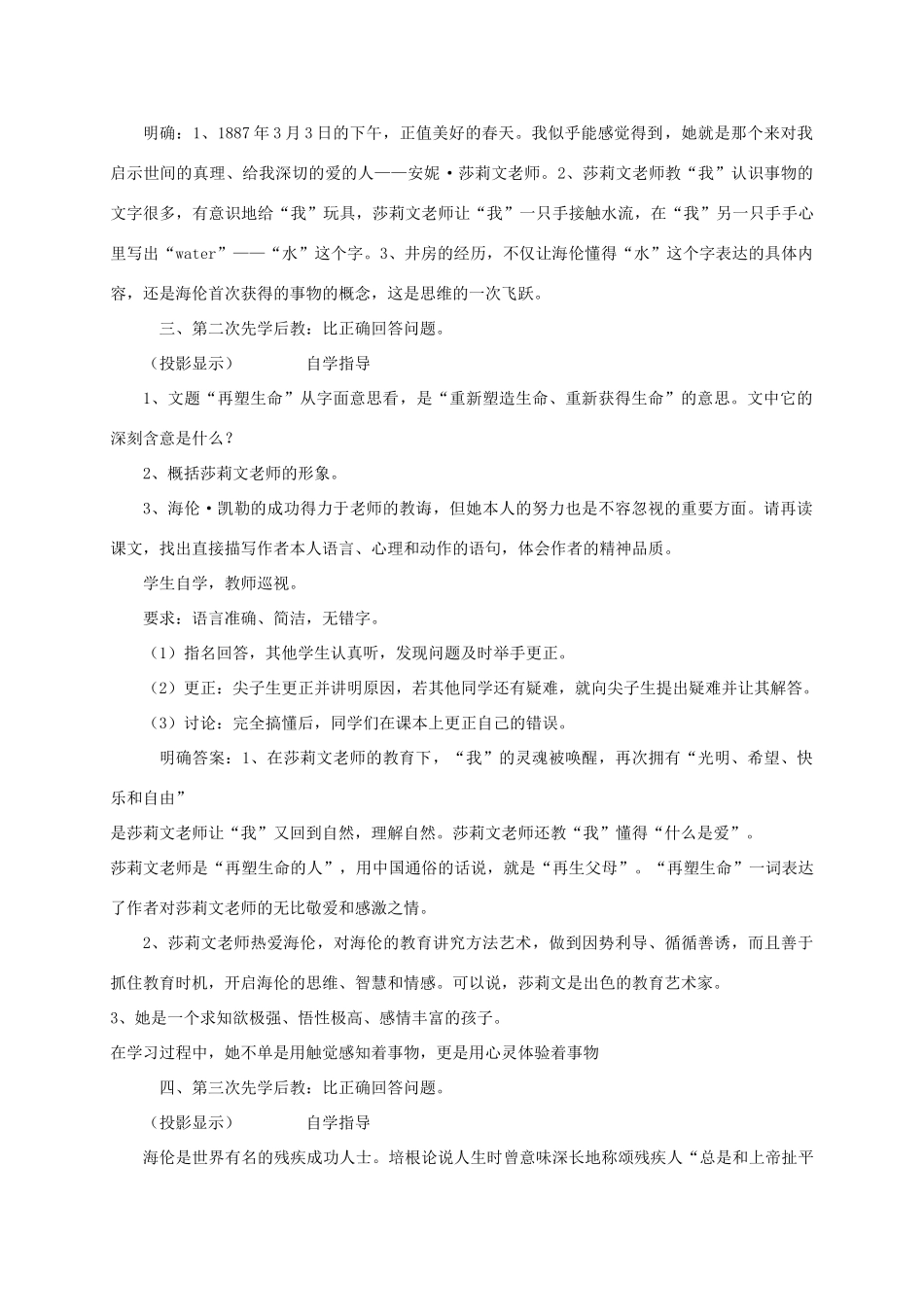 明确：1、1887年3月3日的下午，正值美好的春天。我似乎能感觉得到，她就是那个来对我启示世间的真理、给我深切的爱的人——安妮·莎莉文老师。2、莎莉文老师教“我”认识事物的文字很多，有意识地给“我”玩具，莎莉文老师让“我”一只手接触水流，在“我”另一只手手心里写出“water”——“水”这个字。3、井房的经历，不仅让海伦懂得“水”这个字表达的具体内容，还是海伦首次获得的事物的概念，这是思维的一次飞跃。

三、第二次先学后教：比正确回答问题。

（投影显示）　　　　自学指导

1、文题“再塑生命”从字面意思看，是“重新塑造生命、重新获得生命”的意思。文中它的深刻含意是什么？

2、概括莎莉文老师的形象。

3、海伦·凯勒的成功得力于老师的教诲，但她本人的努力也是不容忽视的重要方面。请再读课文，找出直接描写作者本人语言、心理和动作的语句，体会作者的精神品质。

学生自学，教师巡视。

要求：语言准确、简洁，无错字。

（1）指名回答，其他学生认真听，发现问题及时举手更正。

（2）更正：尖子生更正并讲明原因，若其他同学还有疑难，就向尖子生提出疑难并让其解答。

（3）讨论：完全搞懂后，同学们在课本上更正自己的错误。

明确答案：1、在莎莉文老师的教育下，“我”的灵魂被唤醒，再次拥有“光明、希望、快乐和自由”

是莎莉文老师让“我”又回到自然，理解自然。莎莉文老师还教“我”懂得“什么是爱”。

莎莉文老师是“再塑生命的人”，用中国通俗的话说，就是“再生父母”。“再塑生命”一词表达了作者对莎莉文老师的无比敬爱和感激之情。

2、莎莉文老师热爱海伦，对海伦的教育讲究方法艺术，做到因势利导、循循善诱，而且善于抓住教育时机，开启海伦的思维、智慧和情感。可以说，莎莉文是出色的教育艺术家。

3、她是一个求知欲极强、悟性极高、感情丰富的孩子。

在学习过程中，她不单是用触觉感知着事物，更是用心灵体验着事物

四、第三次先学后教：比正确回答问题。

（投影显示）　　　　自学指导

海伦是世界有名的残疾成功人士。培根论说人生时曾意味深长地称颂残疾人“总是和上帝扯平